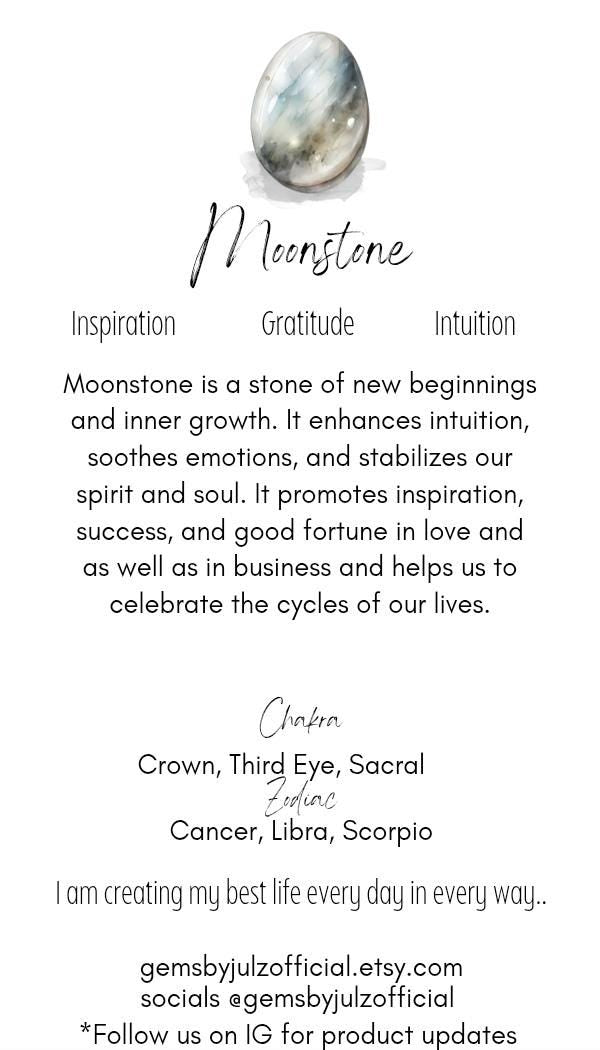 Moonstone

Inspiration Gratitude Intuition

Moonstone is a stone of new beginnings and inner growth. It enhances intuition, soothes emotions, and stabilizes our spirit and soul. It promotes inspiration, success, and good fortune in love and as well as in business and helps us to celebrate the cycles of our lives.

Chakra
Crown, Third Eye, Sacral
Zodiac
Cancer, Libra, Scorpio

I am creating my best life every day in every way..

gemsbyjulzofficial.etsy.com
socials @gemsbyjulzofficial
*Follow us on IG for product updates